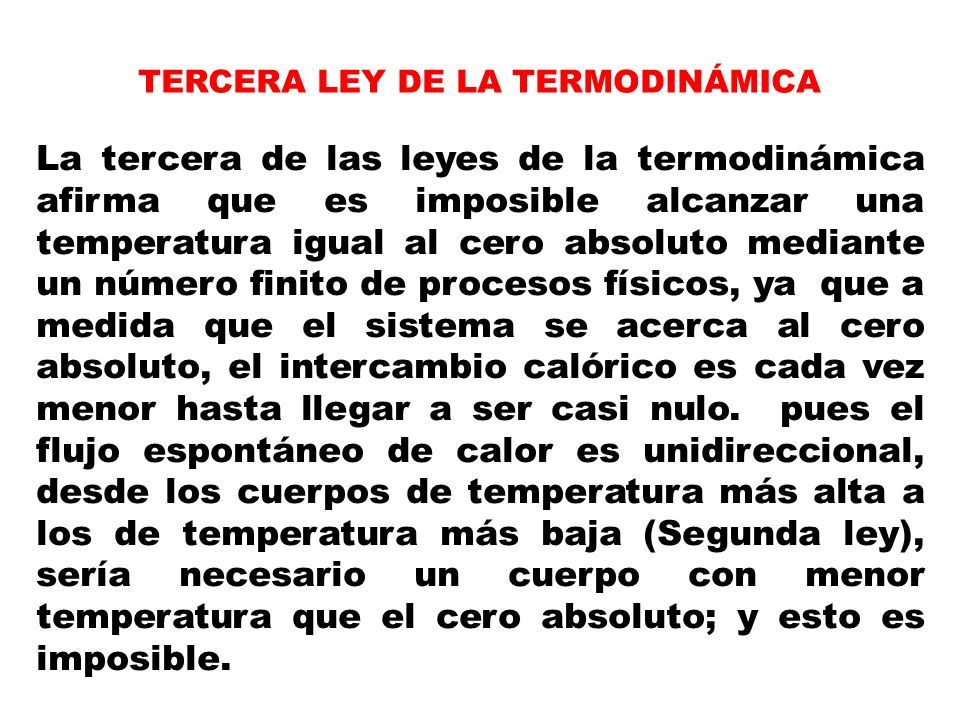 TERCERA LEY DE LA TERMODINÁMICA

La tercera de las leyes de la termodinámica afirma que es imposible alcanzar una temperatura igual al cero absoluto mediante un número finito de procesos físicos, ya que a medida que el sistema se acerca al cero absoluto, el intercambio calórico es cada vez menor hasta llegar a ser casi nulo. pues el flujo espontáneo de calor es unidireccional, desde los cuerpos de temperatura más alta a los de temperatura más baja (Segunda ley), sería necesario un cuerpo con menor temperatura que el cero absoluto; y esto es imposible.